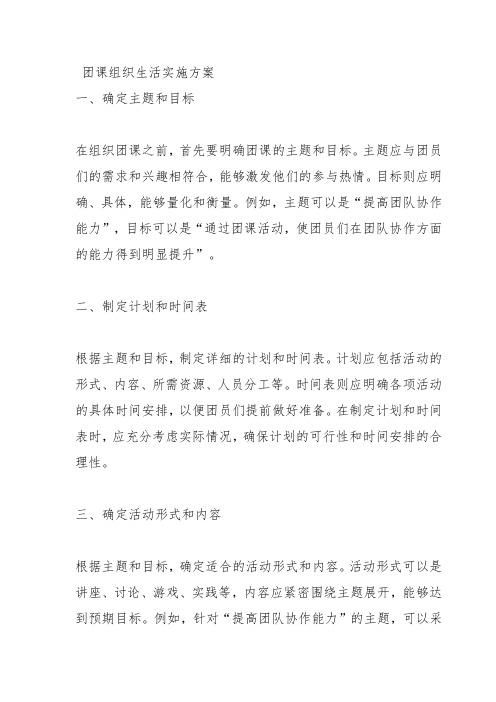 团课组织生活实施方案
一、确定主题和目标

在组织团课之前，首先要明确团课的主题和目标。主题应与团员们的需求和兴趣相符合，能够激发他们的参与热情。目标则应明确、具体，能够量化和衡量。例如，主题可以是“提高团队协作能力”，目标可以是“通过团课活动，使团员们在团队协作方面的能力得到明显提升”。

二、制定计划和时间表

根据主题和目标，制定详细的计划和时间表。计划应包括活动的形式、内容、所需资源、人员分工等。时间表则应明确各项活动的具体时间安排，以便团员们提前做好准备。在制定计划和时间表时，应充分考虑实际情况，确保计划的可行性和时间安排的合理性。

三、确定活动形式和内容

根据主题和目标，确定适合的活动形式和内容。活动形式可以是讲座、讨论、游戏、实践等，内容应紧密围绕主题展开，能够达到预期目标。例如，针对“提高团队协作能力”的主题，可以采